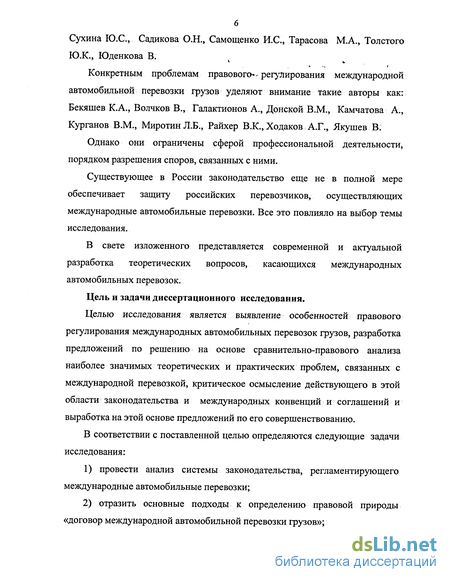 6

Сухина Ю.С., Садикова О.Н., Самощенко И.С., Тарасова М.А., Толстого Ю.К., Юденкова В.

Конкретным проблемам правового регулирования международной автомобильной перевозки грузов уделяют внимание такие авторы как: Бекяшев К.А., Волчков В., Галактионов А., Донской В.М., Камчатова А., Курганов В.М., Миротин Л.Б., Райхер В.К., Ходаков А.Г., Якушев В.

Однако они ограничены сферой профессиональной деятельности, порядком разрешения споров, связанных с ними.

Существующее в России законодательство еще не в полной мере обеспечивает защиту российских перевозчиков, осуществляющих международные автомобильные перевозки. Все это повлияло на выбор темы исследования.

В свете изложенного представляется современной и актуальной разработка теоретических вопросов, касающихся международных автомобильных перевозок.

Цель и задачи диссертационного исследования.

Целью исследования является выявление особенностей правового регулирования международных автомобильных перевозок грузов, разработка предложений по решению на основе сравнительно-правового анализа наиболее значимых теоретических и практических проблем, связанных с международной перевозкой, критическое осмысление действующего в этой области законодательства и международных конвенций и соглашений и выработка на этой основе предложений по его совершенствованию.

В соответствии с поставленной целью определяются следующие задачи исследования:

1) провести анализ системы законодательства, регламентирующего международные автомобильные перевозки;

2) отразить основные подходы к определению правовой природы «договор международной автомобильной перевозки грузов»;

dsLib.net
библиотека диссертаций